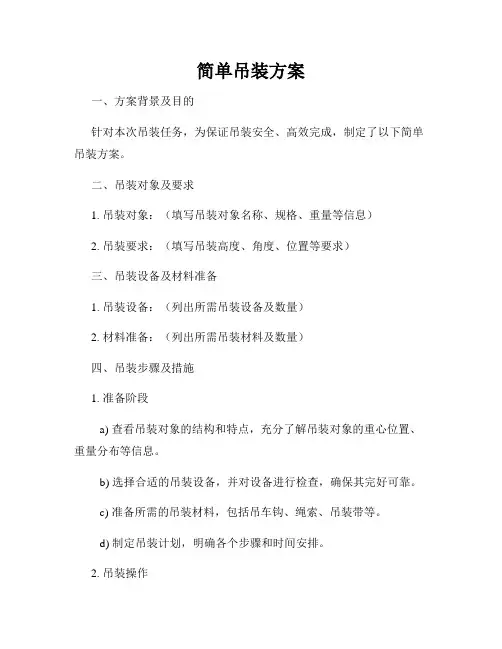 简单吊装方案

一、方案背景及目的

针对本次吊装任务，为保证吊装安全、高效完成，制定了以下简单吊装方案。

二、吊装对象及要求

1. 吊装对象：（填写吊装对象名称、规格、重量等信息）

2. 吊装要求：（填写吊装高度、角度、位置等要求）

三、吊装设备及材料准备

1. 吊装设备：（列出所需吊装设备及数量）

2. 材料准备：（列出所需吊装材料及数量）

四、吊装步骤及措施

1. 准备阶段

a) 查看吊装对象的结构和特点，充分了解吊装对象的重心位置、重量分布等信息。

b) 选择合适的吊装设备，并对设备进行检查，确保其完好可靠。

c) 准备所需的吊装材料，包括吊车钩、绳索、吊装带等。

d) 制定吊装计划，明确各个步骤和时间安排。

2. 吊装操作